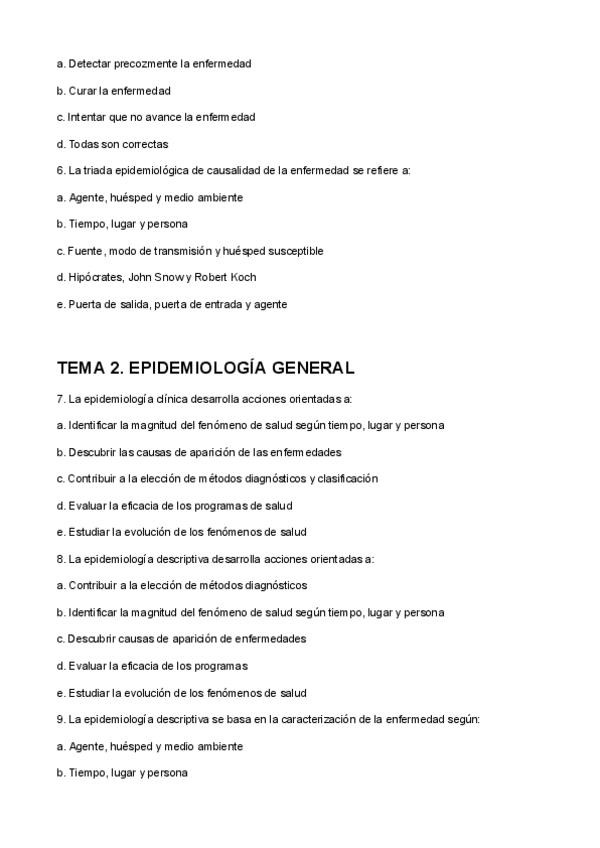 a. Detectar precozmente la enfermedad

b. Curar la enfermedad

c. Intentar que no avance la enfermedad

d. Todas son correctas

6. La triada epidemiológica de causalidad de la enfermedad se refiere a:

a. Agente, huésped y medio ambiente

b. Tiempo, lugar y persona

c. Fuente, modo de transmisión y huésped susceptible

d. Hipócrates, John Snow y Robert Koch

e. Puerta de salida, puerta de entrada y agente

TEMA 2. EPIDEMIOLOGÍA GENERAL

7. La epidemiología clínica desarrolla acciones orientadas a:

a. Identificar la magnitud del fenómeno de salud según tiempo, lugar y persona

b. Descubrir las causas de aparición de las enfermedades

c. Contribuir a la elección de métodos diagnósticos y clasificación

d. Evaluar la eficacia de los programas de salud

e. Estudiar la evolución de los fenómenos de salud

8. La epidemiología descriptiva desarrolla acciones orientadas a:

a. Contribuir a la elección de métodos diagnósticos

b. Identificar la magnitud del fenómeno de salud según tiempo, lugar y persona

c. Descubrir causas de aparición de enfermedades

d. Evaluar la eficacia de los programas

e. Estudiar la evolución de los fenómenos de salud

9. La epidemiología descriptiva se basa en la caracterización de la enfermedad según:

a. Agente, huésped y medio ambiente

b. Tiempo, lugar y persona